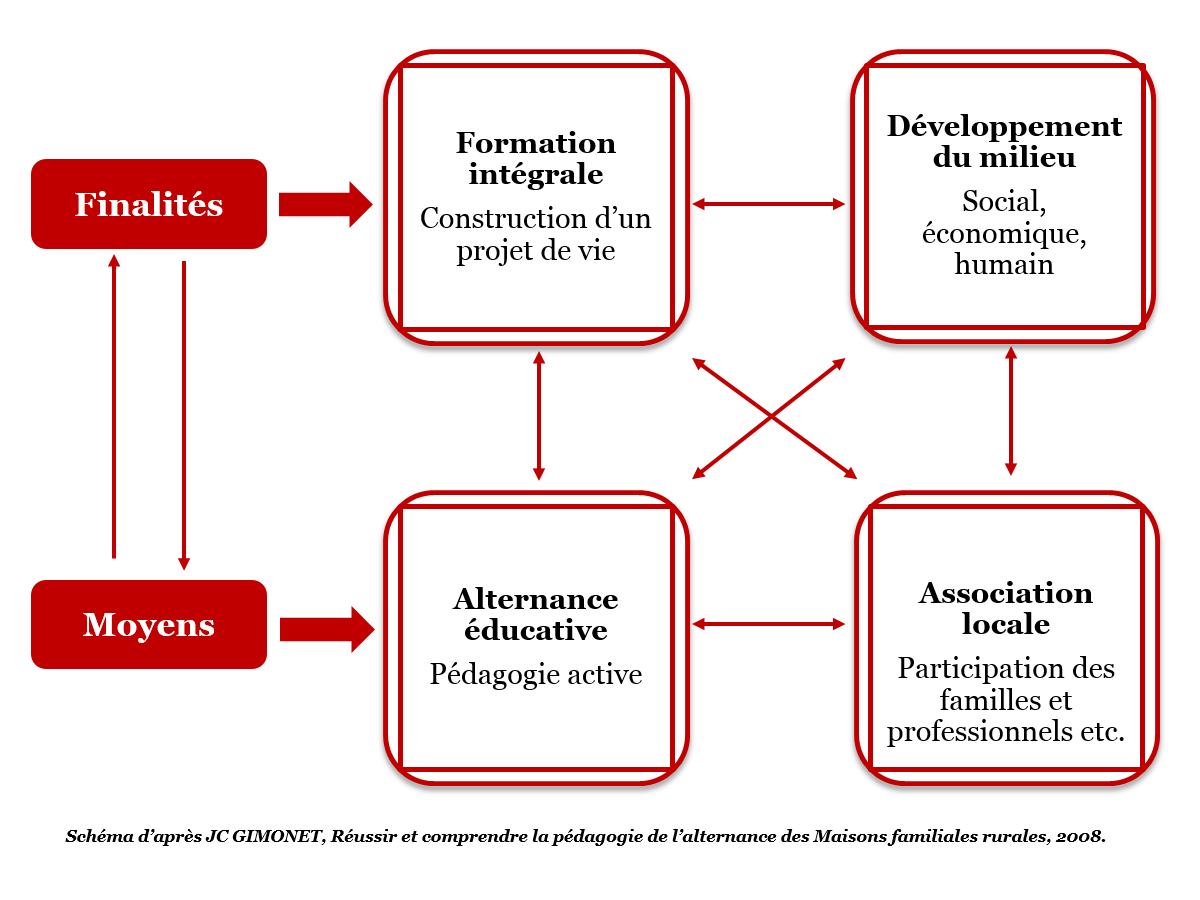 Finalités

Formation intégrale

Construction d'un projet de vie

Développement du milieu

Social, économique, humain

Moyens

Alternance éducative

Pédagogie active

Association locale

Participation des familles et professionnels etc.

Schéma d'après JC GIMONET, Réussir et comprendre la pédagogie de l'alternance des Maisons familiales rurales, 2008.